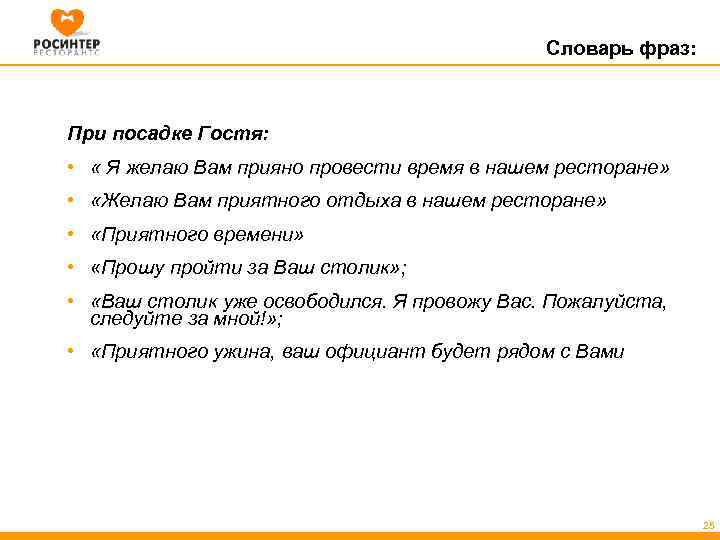 РОСИНТЕР
РЕСТОРАНТС

Словарь фраз:

При посадке Гостя:

• « Я желаю Вам прияно провести время в нашем ресторане»
• «Желаю Вам приятного отдыха в нашем ресторане»
• «Приятного времени»
• «Прошу пройти за Ваш столик»;
• «Ваш столик уже освободился. Я провожу Вас. Пожалуйста, следуйте за мной!»;
• «Приятного ужина, ваш официант будет рядом с Вами

25